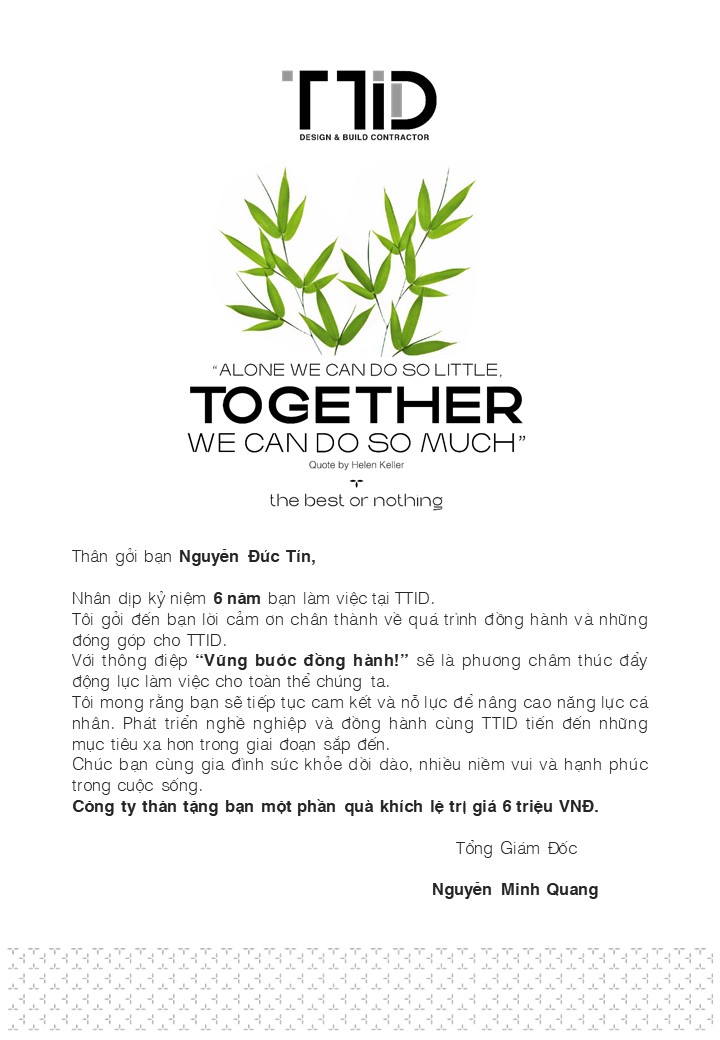 TTID
DESIGN & BUILD CONTRACTOR

"ALONE WE CAN DO SO LITTLE,
TOGETHER
WE CAN DO SO MUCH"
Quote by Helen Keller

the best or nothing

Thân gởi bạn Nguyễn Đức Tín,

Nhân dịp kỷ niệm 6 năm bạn làm việc tại TTID.
Tôi gởi đến bạn lời cảm ơn chân thành về quá trình đồng hành và những đóng góp cho TTID.
Với thông điệp "Vững bước đồng hành!" sẽ là phương châm thúc đẩy động lực làm việc cho toàn thể chúng ta.
Tôi mong rằng bạn sẽ tiếp tục cam kết và nỗ lực để nâng cao năng lực cá nhân. Phát triển nghề nghiệp và đồng hành cùng TTID tiến đến những mục tiêu xa hơn trong giai đoạn sắp đến.
Chúc bạn cùng gia đình sức khỏe dồi dào, nhiều niềm vui và hạnh phúc trong cuộc sống.
Công ty thân tặng bạn một phần quà khích lệ trị giá 6 triệu VNĐ.

Tổng Giám Đốc

Nguyễn Minh Quang